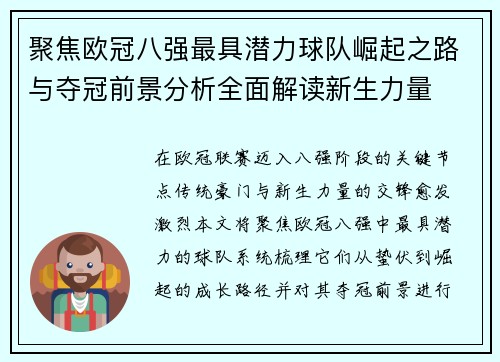 聚焦欧冠八强最具潜力球队崛起之路与夺冠前景分析全面解读新生力量

在欧冠联赛迈入八强阶段的关键节点传统豪门与新生力量的交锋愈发激烈本文将聚焦欧冠八强中最具潜力的球队系统梳理它们从蛰伏到崛起的成长路径并对其夺冠前景进行